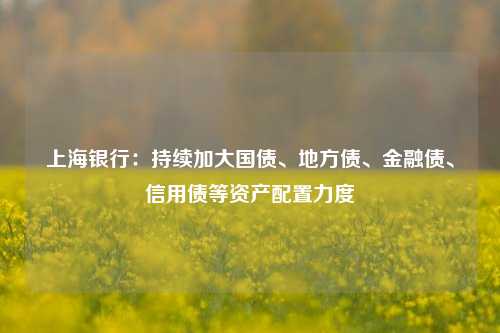 上海银行：持续加大国债、地方债、金融债、信用债等资产配置力度